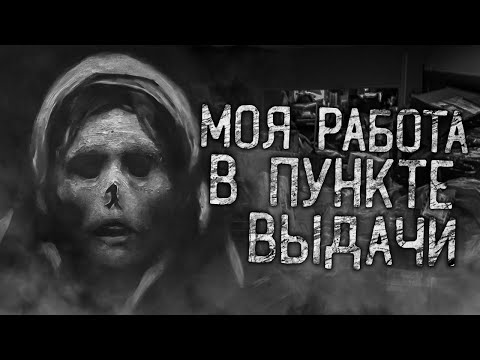 МОЯ РАБОТА
В ПУНКТЕ
ВЫДАЧИ